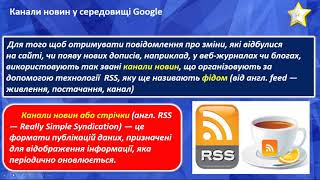 Канали новин у середовищі Google

Для того щоб отримувати повідомлення про зміни, які відбулися на сайті, чи появу нових дописів, наприклад, у веб-журналах чи блогах, використовують так звані канали новин, що організовують за допомогою технології RSS, яку ще називають фідом (від англ. feed — живлення, постачання, канал)

Канали новин або стрічки (англ. RSS — Really Simple Syndication) — це формати публікацій даних, призначені для відображення інформації, яка періодично оновлюється.

RSS